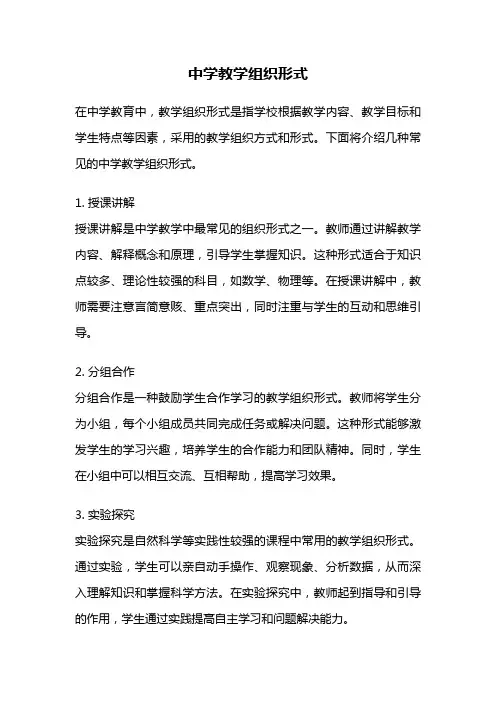 中学教学组织形式

在中学教育中，教学组织形式是指学校根据教学内容、教学目标和学生特点等因素，采用的教学组织方式和形式。下面将介绍几种常见的中学教学组织形式。

1. 授课讲解
授课讲解是中学教学中最常见的组织形式之一。教师通过讲解教学内容、解释概念和原理，引导学生掌握知识。这种形式适合于知识点较多、理论性较强的科目，如数学、物理等。在授课讲解中，教师需要注意言简意赅、重点突出，同时注重与学生的互动和思维引导。

2. 分组合作
分组合作是一种鼓励学生合作学习的教学组织形式。教师将学生分为小组，每个小组成员共同完成任务或解决问题。这种形式能够激发学生的学习兴趣，培养学生的合作能力和团队精神。同时，学生在小组中可以相互交流、互相帮助，提高学习效果。

3. 实验探究
实验探究是自然科学等实践性较强的课程中常用的教学组织形式。通过实验，学生可以亲自动手操作、观察现象、分析数据，从而深入理解知识和掌握科学方法。在实验探究中，教师起到指导和引导的作用，学生通过实践提高自主学习和问题解决能力。